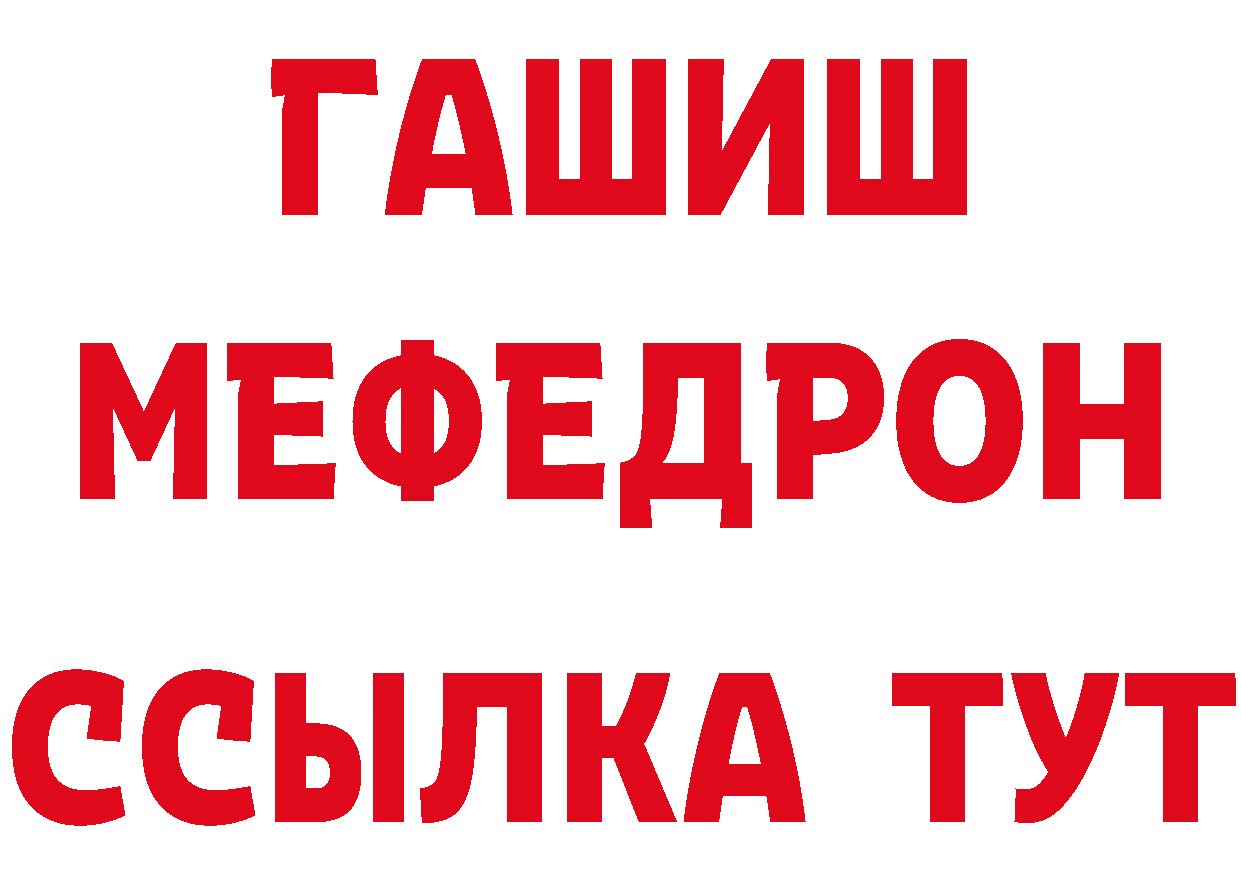 ГАШИШ
МЕФЕДРОН
ССЫЛКА ТУТ